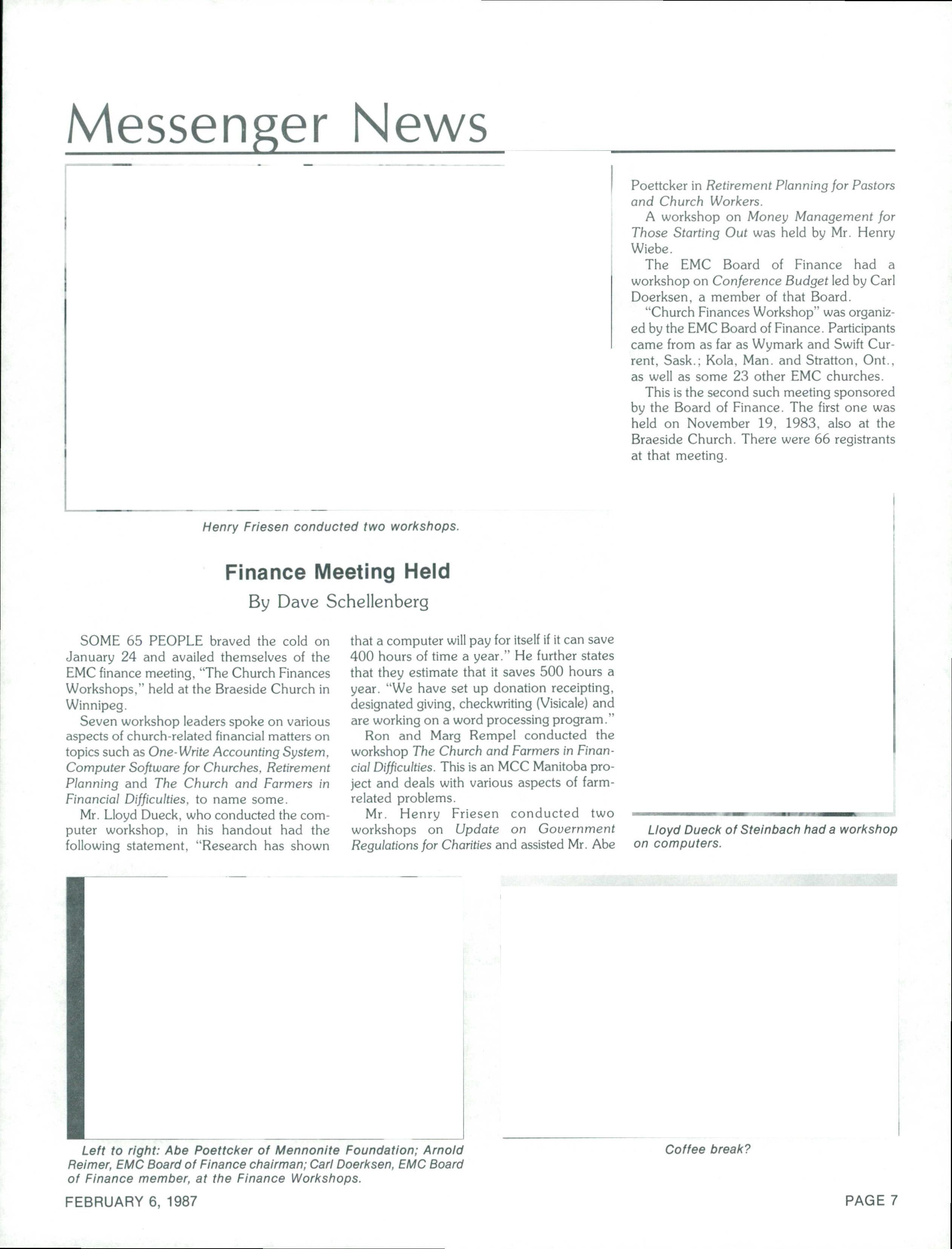 Messenger News

Henry Friesen conducted two workshops.

Finance Meeting Held

By Dave Schellenberg

SOME 65 PEOPLE braved the cold on January 24 and availed themselves of the EMC finance meeting, "The Church Finances Workshops," held at the Braeside Church in Winnipeg.

Seven workshop leaders spoke on various aspects of church-related financial matters on topics such as One-Write Accounting System, Computer Software for Churches, Retirement Planning and The Church and Farmers in Financial Difficulties, to name some.

Mr. Lloyd Dueck, who conducted the computer workshop, in his handout had the following statement, "Research has shown that a computer will pay for itself if it can save 400 hours of time a year." He further states that they estimate that it saves 500 hours a year. "We have set up donation receipting, designated giving, checkwriting (Visicale) and are working on a word processing program."

Ron and Marg Rempel conducted the workshop The Church and Farmers in Financial Difficulties. This is an MCC Manitoba project and deals with various aspects of farm-related problems.

Mr. Henry Friesen conducted two workshops on Update on Government Regulations for Charities and assisted Mr. Abe Poettcker in Retirement Planning for Pastors and Church Workers.

A workshop on Money Management for Those Starting Out was held by Mr. Henry Wiebe.

The EMC Board of Finance had a workshop on Conference Budget led by Carl Doerksen, a member of that Board.

"Church Finances Workshop" was organized by the EMC Board of Finance. Participants came from as far as Wymark and Swift Current, Sask.; Kola, Man. and Stratton, Ont., as well as some 23 other EMC churches.

This is the second such meeting sponsored by the Board of Finance. The first one was held on November 19, 1983, also at the Braeside Church. There were 66 registrants at that meeting.

Lloyd Dueck of Steinbach had a workshop on computers.

Left to right: Abe Poettcker of Mennonite Foundation; Arnold Reimer, EMC Board of Finance chairman; Carl Doerksen, EMC Board of Finance member, at the Finance Workshops.

Coffee break?

FEBRUARY 6, 1987

PAGE 7